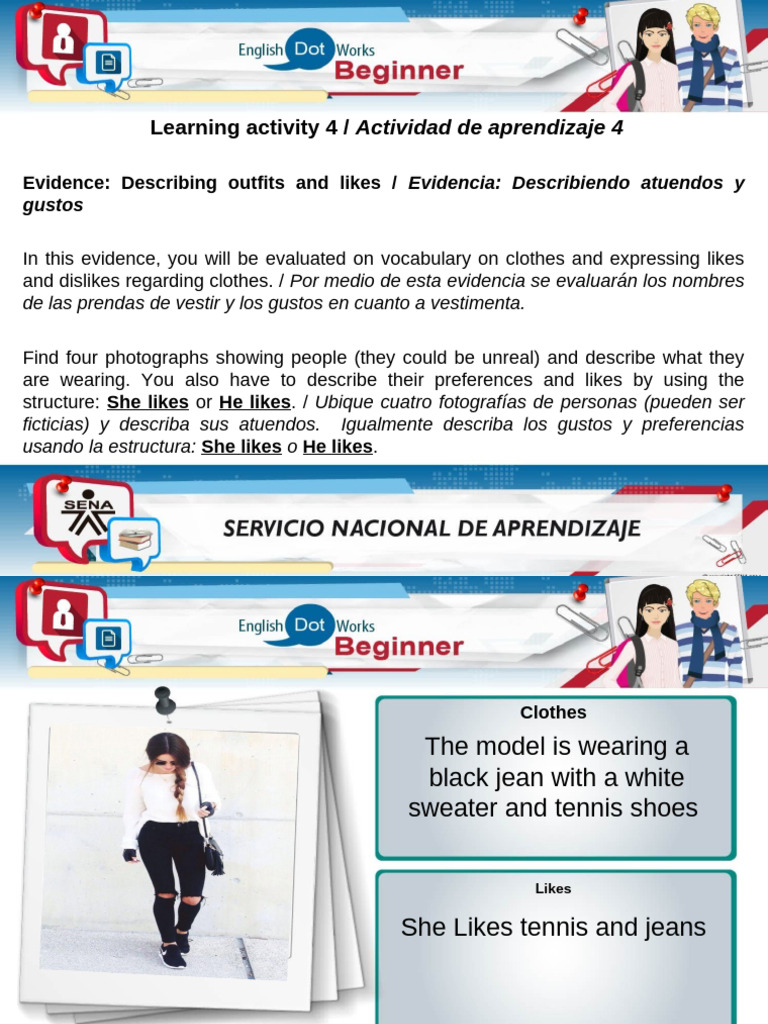 English Dot Works
Beginner

Learning activity 4 / Actividad de aprendizaje 4

Evidence: Describing outfits and likes / Evidencia: Describiendo atuendos y gustos

In this evidence, you will be evaluated on vocabulary on clothes and expressing likes and dislikes regarding clothes. / Por medio de esta evidencia se evaluarán los nombres de las prendas de vestir y los gustos en cuanto a vestimenta.

Find four photographs showing people (they could be unreal) and describe what they are wearing. You also have to describe their preferences and likes by using the structure: She likes or He likes. / Ubique cuatro fotografías de personas (pueden ser ficticias) y describa sus atuendos. Igualmente describa los gustos y preferencias usando la estructura: She likes o He likes.

SENA

SERVICIO NACIONAL DE APRENDIZAJE

English Dot Works
Beginner

Clothes

The model is wearing a black jean with a white sweater and tennis shoes

Likes

She Likes tennis and jeans